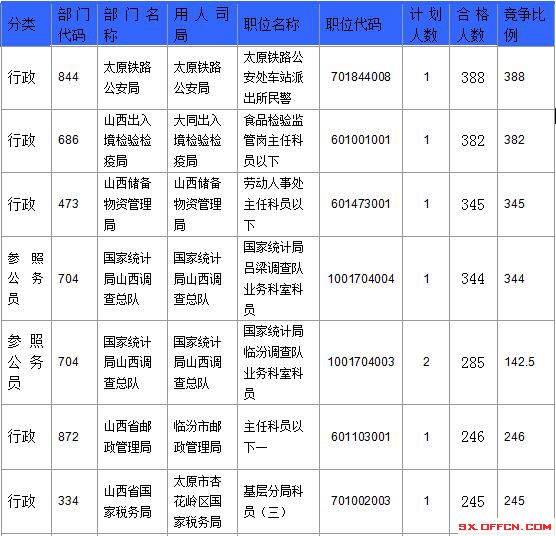 | 分类 | 部门代码 | 部门名称 | 用人司局 | 职位名称 | 职位代码 | 计划人数 | 合格人数 | 竞争比例 |
|---|---|---|---|---|---|---|---|---|
| 行政 | 844 | 太原铁路公安局 | 太原铁路公安局 | 太原铁路公安处车站派出所民警 | 701844008 | 1 | 388 | 388 |
| 行政 | 686 | 山西出入境检验检疫局 | 大同出入境检验检疫局 | 食品检验监管岗主任科员以下 | 601001001 | 1 | 382 | 382 |
| 行政 | 473 | 山西储备物资管理局 | 山西储备物资管理局 | 劳动人事处主任科员以下 | 601473001 | 1 | 345 | 345 |
| 参照公务员 | 704 | 国家统计局山西调查总队 | 国家统计局山西调查总队 | 国家统计局吕梁调查队业务科室科员 | 1001704004 | 1 | 344 | 344 |
| 参照公务员 | 704 | 国家统计局山西调查总队 | 国家统计局山西调查总队 | 国家统计局临汾调查队业务科室科员 | 1001704003 | 2 | 285 | 142.5 |
| 行政 | 872 | 山西省邮政管理局 | 临汾市邮政管理局 | 主任科员以下一 | 601103001 | 1 | 246 | 246 |
| 行政 | 334 | 山西省国家税务局 | 太原市杏花岭区国家税务局 | 基层分局科员（三） | 701002003 | 1 | 245 | 245 |

SX.OFFCN.COM